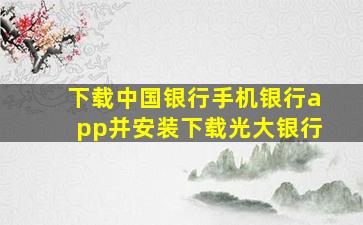 下载中国银行手机银行app并安装下载光大银行